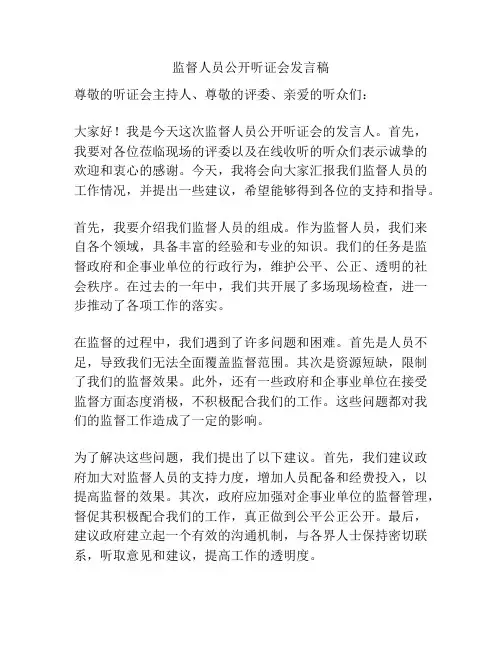 监督人员公开听证会发言稿

尊敬的听证会主持人、尊敬的评委、亲爱的听众们：

大家好！我是今天这次监督人员公开听证会的发言人。首先，我要对各位莅临现场的评委以及在线收听的听众们表示诚挚的欢迎和衷心的感谢。今天，我将会向大家汇报我们监督人员的工作情况，并提出一些建议，希望能够得到各位的支持和指导。

首先，我要介绍我们监督人员的组成。作为监督人员，我们来自各个领域，具备丰富的经验和专业的知识。我们的任务是监督政府和企事业单位的行政行为，维护公平、公正、透明的社会秩序。在过去的一年中，我们共开展了多场现场检查，进一步推动了各项工作的落实。

在监督的过程中，我们遇到了许多问题和困难。首先是人员不足，导致我们无法全面覆盖监督范围。其次是资源短缺，限制了我们的监督效果。此外，还有一些政府和企事业单位在接受监督方面态度消极，不积极配合我们的工作。这些问题都对我们的监督工作造成了一定的影响。

为了解决这些问题，我们提出了以下建议。首先，我们建议政府加大对监督人员的支持力度，增加人员配备和经费投入，以提高监督的效果。其次，政府应加强对企事业单位的监督管理，督促其积极配合我们的工作，真正做到公平公正公开。最后，建议政府建立起一个有效的沟通机制，与各界人士保持密切联系，听取意见和建议，提高工作的透明度。